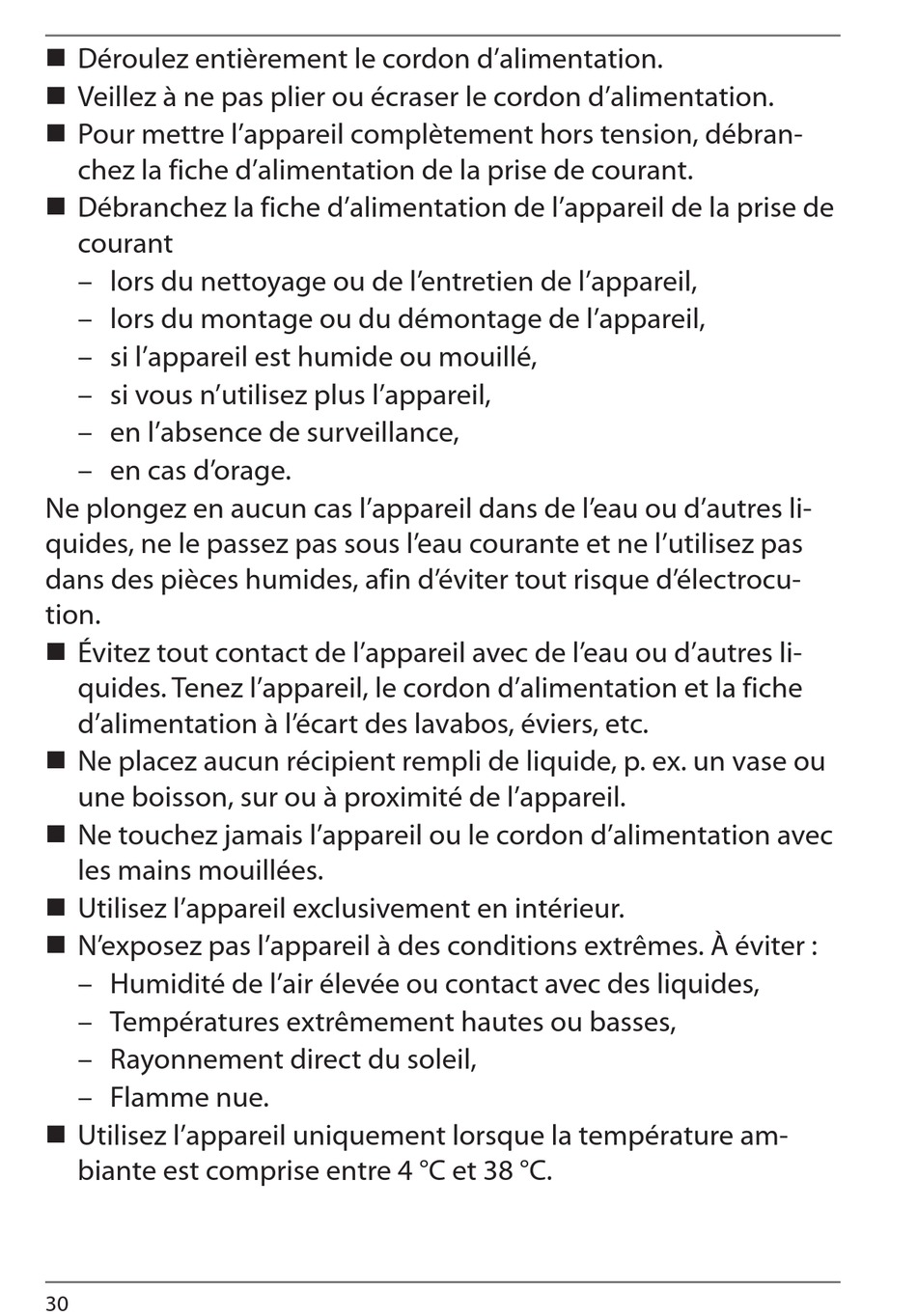 ■ Déroulez entièrement le cordon d'alimentation.
■ Veillez à ne pas plier ou écraser le cordon d'alimentation.
■ Pour mettre l'appareil complètement hors tension, débranchez la fiche d'alimentation de la prise de courant.
■ Débranchez la fiche d'alimentation de l'appareil de la prise de courant
– lors du nettoyage ou de l'entretien de l'appareil,
– lors du montage ou du démontage de l'appareil,
– si l'appareil est humide ou mouillé,
– si vous n'utilisez plus l'appareil,
– en l'absence de surveillance,
– en cas d'orage.

Ne plongez en aucun cas l'appareil dans de l'eau ou d'autres liquides, ne le passez pas sous l'eau courante et ne l'utilisez pas dans des pièces humides, afin d'éviter tout risque d'électrocution.
■ Évitez tout contact de l'appareil avec de l'eau ou d'autres liquides. Tenez l'appareil, le cordon d'alimentation et la fiche d'alimentation à l'écart des lavabos, éviers, etc.
■ Ne placez aucun récipient rempli de liquide, p. ex. un vase ou une boisson, sur ou à proximité de l'appareil.
■ Ne touchez jamais l'appareil ou le cordon d'alimentation avec les mains mouillées.
■ Utilisez l'appareil exclusivement en intérieur.
■ N'exposez pas l'appareil à des conditions extrêmes. À éviter :
– Humidité de l'air élevée ou contact avec des liquides,
– Températures extrêmement hautes ou basses,
– Rayonnement direct du soleil,
– Flamme nue.
■ Utilisez l'appareil uniquement lorsque la température ambiante est comprise entre 4 °C et 38 °C.

30